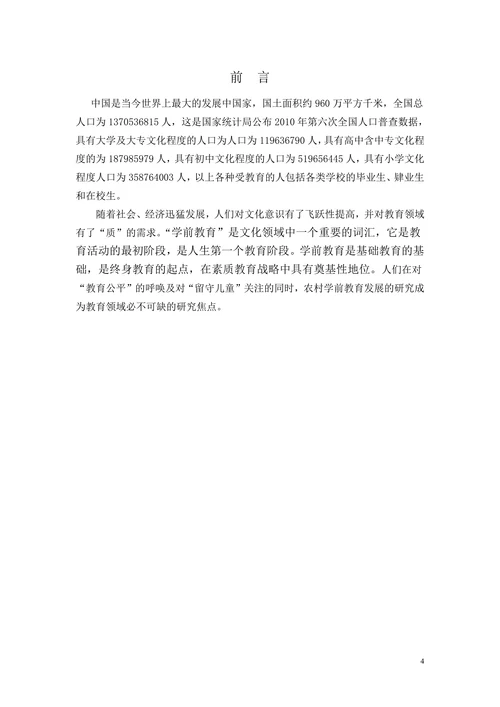 前 言

中国是当今世界上最大的发展中国家，国土面积约 960 万平方千米，全国总人口为 1370536815 人，这是国家统计局公布 2010 年第六次全国人口普查数据，具有大学及大专文化程度的人口为人口为 119636790 人，具有高中含中专文化程度的为 187985979 人，具有初中文化程度的人口为 519656445 人，具有小学文化程度人口为 358764003 人，以上各种受教育的人包括各类学校的毕业生、肄业生和在校生。

随着社会、经济迅猛发展，人们对文化意识有了飞跃性提高，并对教育领域有了“质”的需求。“学前教育”是文化领域中一个重要的词汇，它是教育活动的最初阶段，是人生第一个教育阶段。学前教育是基础教育的基础，是终身教育的起点，在素质教育战略中具有奠基性地位。人们在对“教育公平”的呼唤及对“留守儿童”关注的同时，农村学前教育发展的研究成为教育领域必不可缺的研究焦点。

4